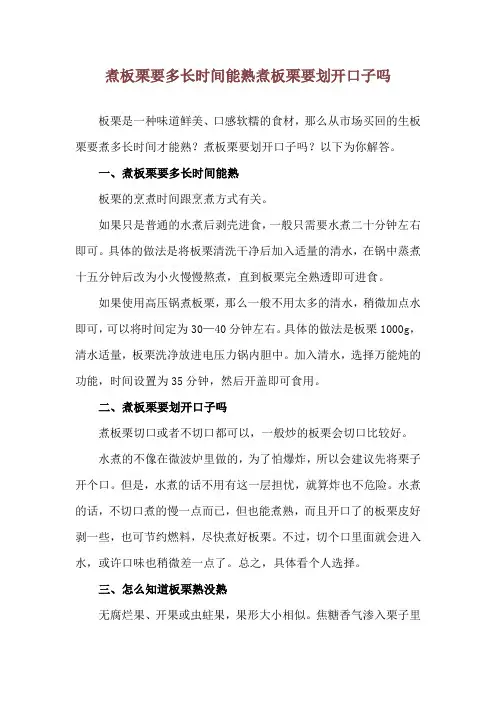 煮板栗要多长时间能熟煮板栗要划开口子吗

板栗是一种味道鲜美、口感软糯的食材，那么从市场买回的生板栗要煮多长时间才能熟？煮板栗要划开口子吗？以下为你解答。

一、煮板栗要多长时间能熟

板栗的烹煮时间跟烹煮方式有关。

如果只是普通的水煮后剥壳进食，一般只需要水煮二十分钟左右即可。具体的做法是将板栗清洗干净后加入适量的清水，在锅中蒸煮十五分钟后改为小火慢慢熬煮，直到板栗完全熟透即可进食。

如果使用高压锅煮板栗，那么一般不用太多的清水，稍微加点水即可，可以将时间定为30—40分钟左右。具体的做法是板栗1000g，清水适量，板栗洗净放进电压力锅内胆中。加入清水，选择万能炖的功能，时间设置为35分钟，然后开盖即可食用。

二、煮板栗要划开口子吗

煮板栗切口或者不切口都可以，一般炒的板栗会切口比较好。

水煮的不像在微波炉里做的，为了怕爆炸，所以会建议先将栗子开个口。但是，水煮的话不用有这一层担忧，就算炸也不危险。水煮的话，不切口煮的慢一点而已，但也能煮熟，而且开口了的板栗皮好剥一些，也可节约燃料，尽快煮好板栗。不过，切个口里面就会进入水，或许口味也稍微差一点了。总之，具体看个人选择。

三、怎么知道板栗熟没熟

无腐烂果、开果或虫蛀果，果形大小相似。焦糖香气渗入栗子里